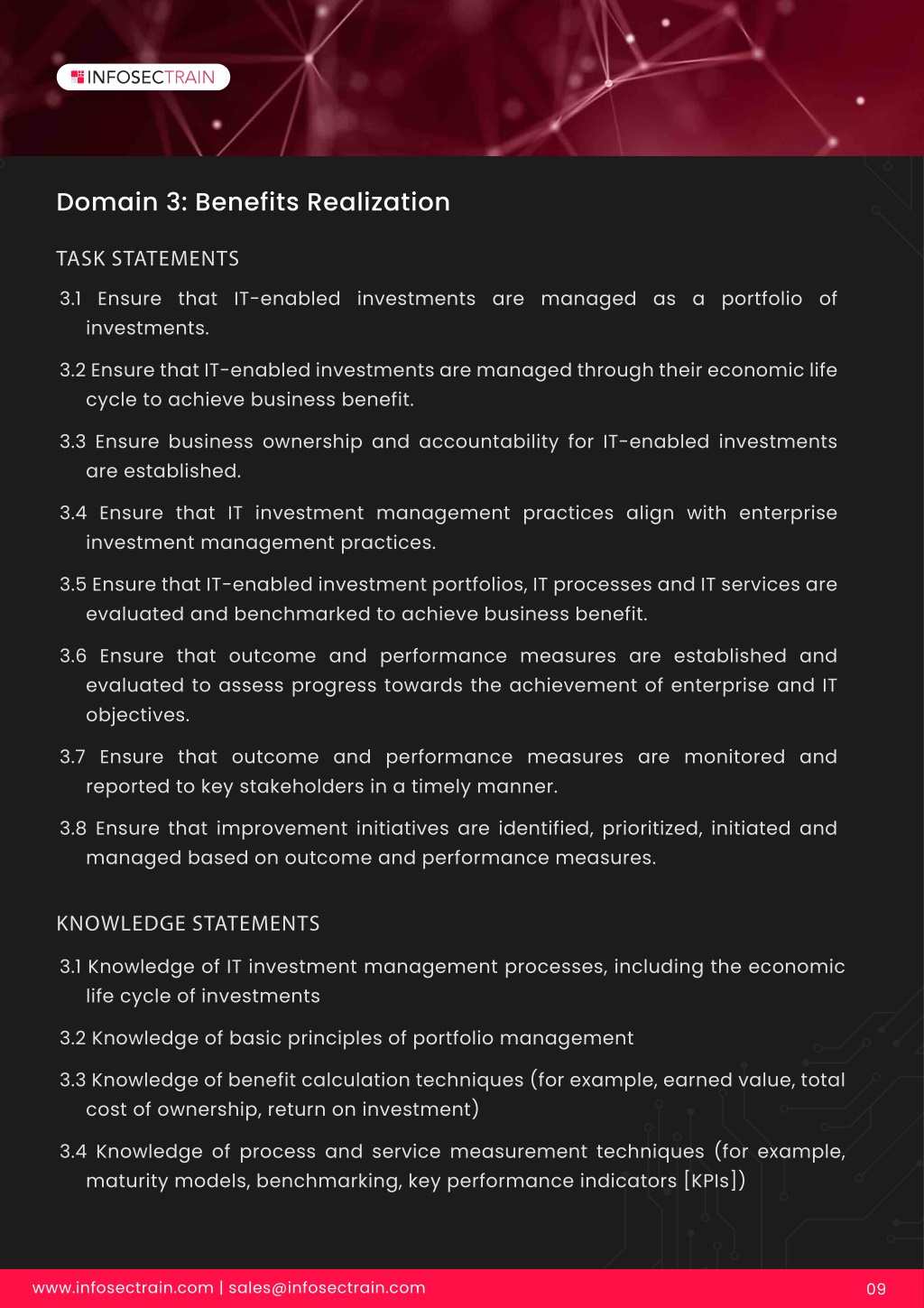 INFOSECTRAIN

Domain 3: Benefits Realization

TASK STATEMENTS

3.1 Ensure that IT-enabled investments are managed as a portfolio of investments.

3.2 Ensure that IT-enabled investments are managed through their economic life cycle to achieve business benefit.

3.3 Ensure business ownership and accountability for IT-enabled investments are established.

3.4 Ensure that IT investment management practices align with enterprise investment management practices.

3.5 Ensure that IT-enabled investment portfolios, IT processes and IT services are evaluated and benchmarked to achieve business benefit.

3.6 Ensure that outcome and performance measures are established and evaluated to assess progress towards the achievement of enterprise and IT objectives.

3.7 Ensure that outcome and performance measures are monitored and reported to key stakeholders in a timely manner.

3.8 Ensure that improvement initiatives are identified, prioritized, initiated and managed based on outcome and performance measures.

KNOWLEDGE STATEMENTS

3.1 Knowledge of IT investment management processes, including the economic life cycle of investments

3.2 Knowledge of basic principles of portfolio management

3.3 Knowledge of benefit calculation techniques (for example, earned value, total cost of ownership, return on investment)

3.4 Knowledge of process and service measurement techniques (for example, maturity models, benchmarking, key performance indicators [KPIs])

www.infosectrain.com | sales@infosectrain.com

09